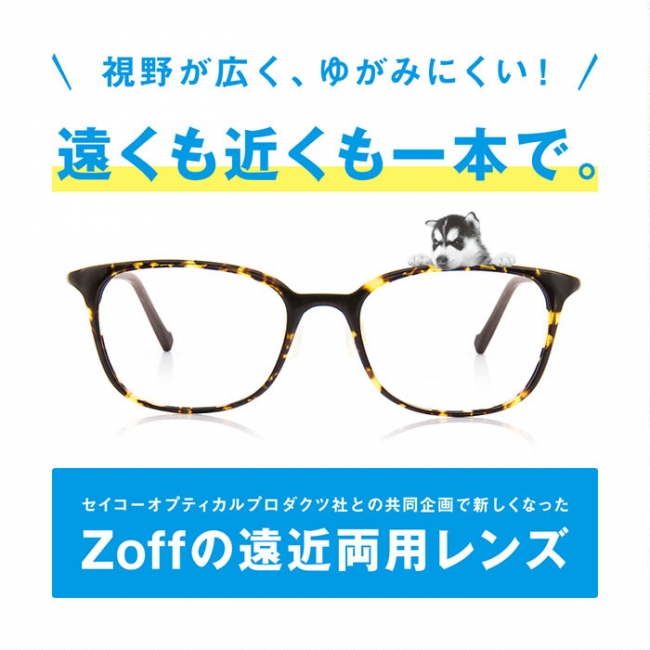 \ 視野が広く、ゆがみにくい! /

遠くも近くも一本で。

セイコーオプティカルプロダクツ社との共同企画で新しくなった

Zoffの遠近両用レンズ